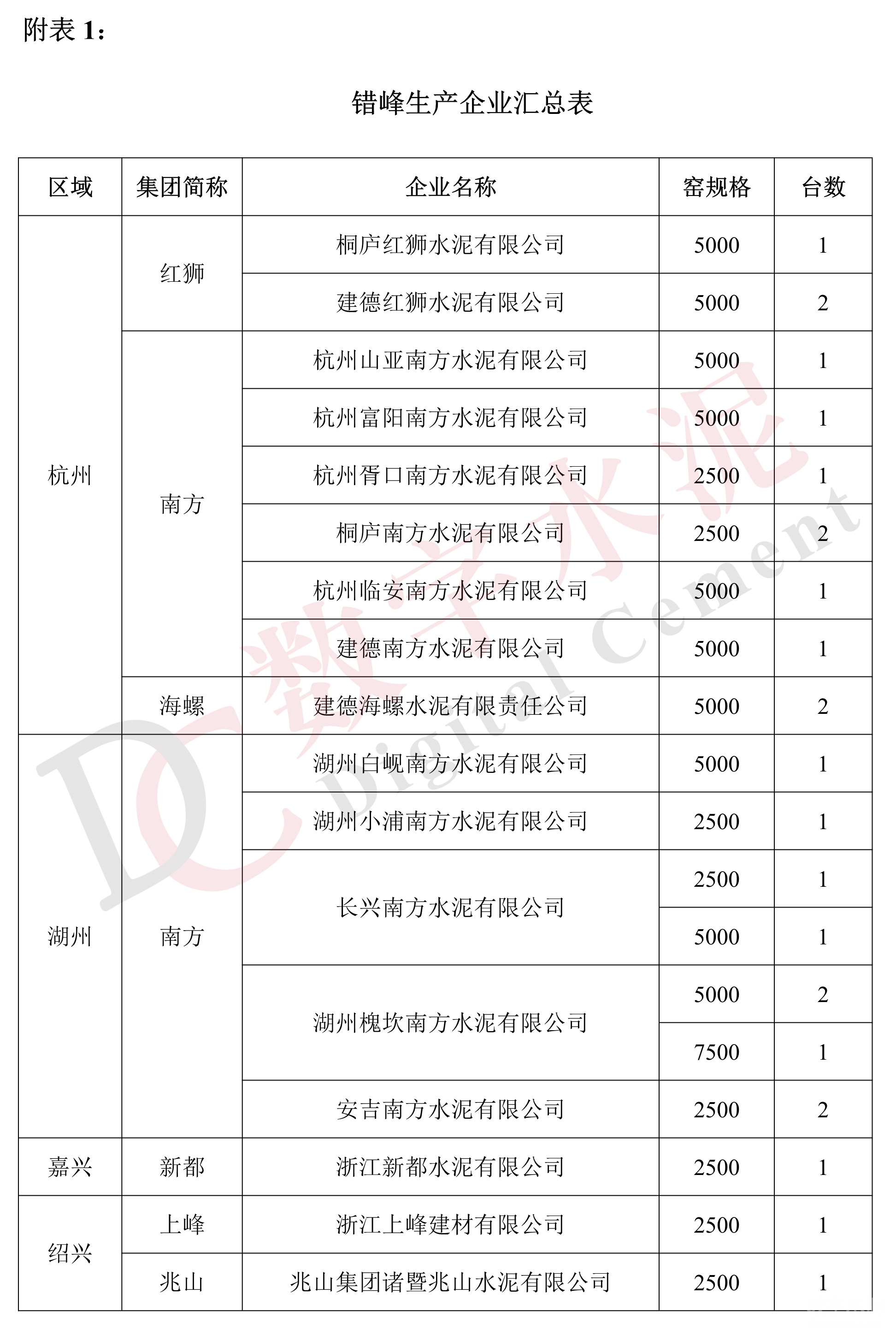 附表 1：

错峰生产企业汇总表

| 区域 | 集团简称 | 企业名称 | 窑规格 | 台数 |
|---|---|---|---|---|
| 杭州 | 红狮 | 桐庐红狮水泥有限公司 | 5000 | 1 |
| | | 建德红狮水泥有限公司 | 5000 | 2 |
| | 南方 | 杭州山亚南方水泥有限公司 | 5000 | 1 |
| | | 杭州富阳南方水泥有限公司 | 5000 | 1 |
| | | 杭州胥口南方水泥有限公司 | 2500 | 1 |
| | | 桐庐南方水泥有限公司 | 2500 | 2 |
| | | 杭州临安南方水泥有限公司 | 5000 | 1 |
| | | 建德南方水泥有限公司 | 5000 | 1 |
| | 海螺 | 建德海螺水泥有限责任公司 | 5000 | 2 |
| 湖州 | 南方 | 湖州白岘南方水泥有限公司 | 5000 | 1 |
| | | 湖州小浦南方水泥有限公司 | 2500 | 1 |
| | | 长兴南方水泥有限公司 | 2500 | 1 |
| | | | 5000 | 1 |
| | | 湖州槐坎南方水泥有限公司 | 5000 | 2 |
| | | | 7500 | 1 |
| | | 安吉南方水泥有限公司 | 2500 | 2 |
| 嘉兴 | 新都 | 浙江新都水泥有限公司 | 2500 | 1 |
| 绍兴 | 上峰 | 浙江上峰建材有限公司 | 2500 | 1 |
| | 兆山 | 兆山集团诸暨兆山水泥有限公司 | 2500 | 1 |

数字水泥 Digital Cement